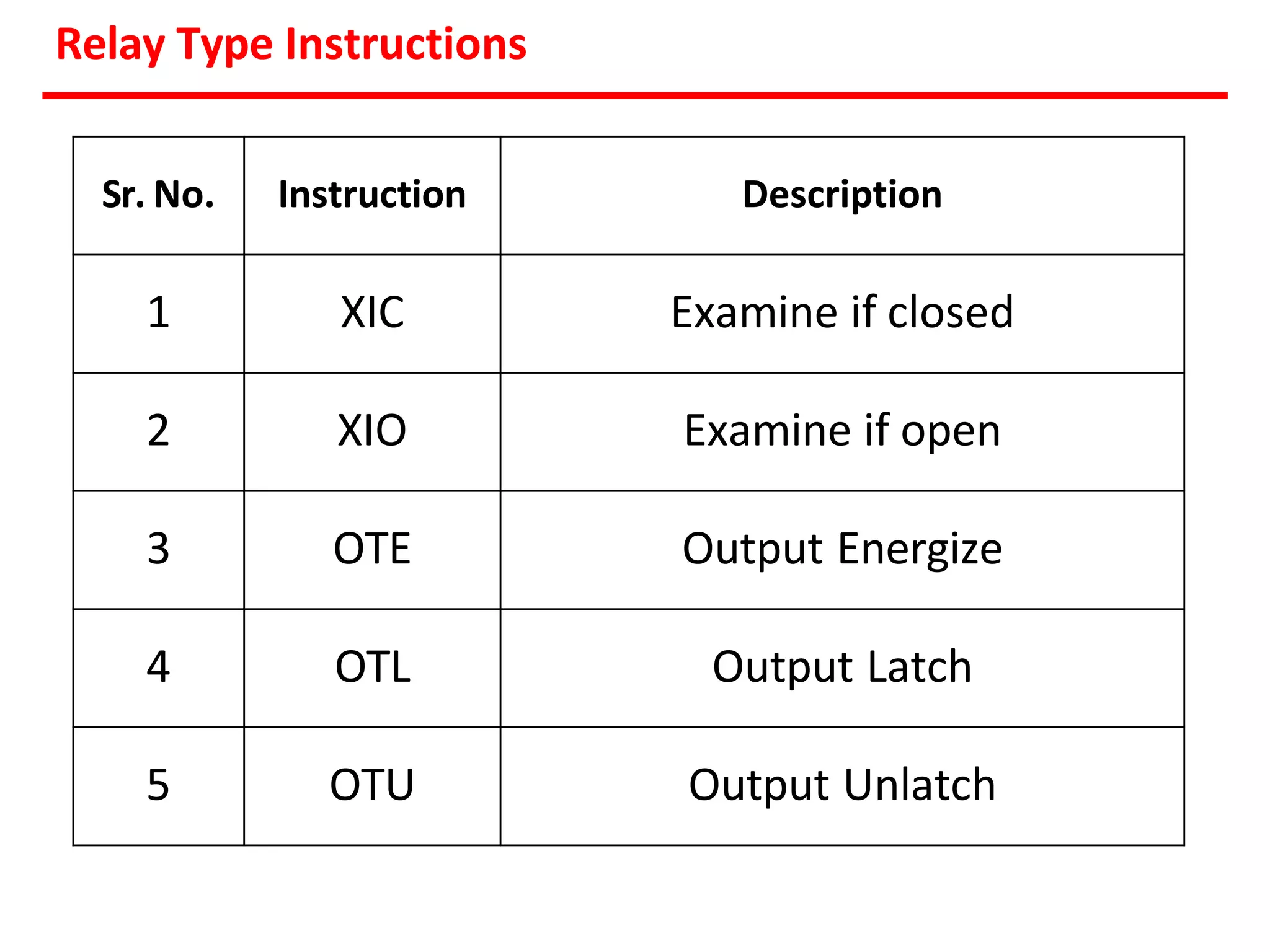 Relay Type Instructions

| Sr. No. | Instruction | Description |
|---|---|---|
| 1 | XIC | Examine if closed |
| 2 | XIO | Examine if open |
| 3 | OTE | Output Energize |
| 4 | OTL | Output Latch |
| 5 | OTU | Output Unlatch |